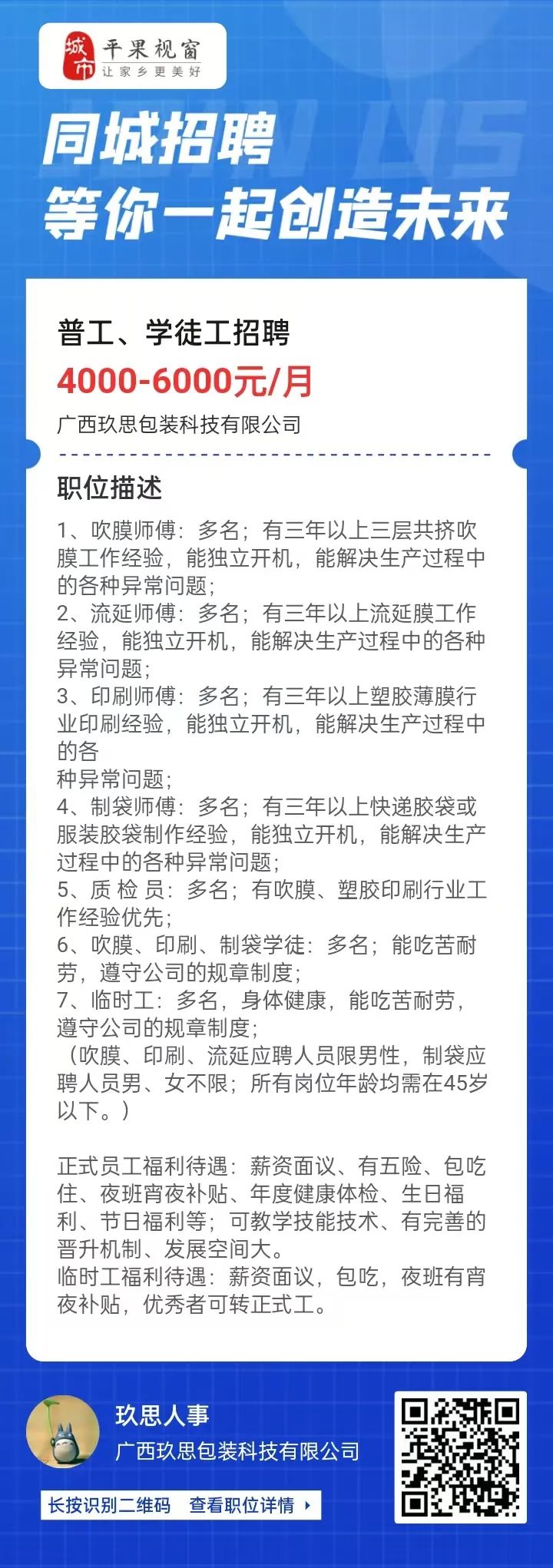 城市 平果视窗
让家乡更美好

同城招聘
等你一起创造未来

普工、学徒工招聘
4000-6000元/月
广西玖思包装科技有限公司

职位描述
1、吹膜师傅：多名；有三年以上三层共挤吹膜工作经验，能独立开机，能解决生产过程中的各种异常问题；
2、流延师傅：多名；有三年以上流延膜工作经验，能独立开机，能解决生产过程中的各种异常问题；
3、印刷师傅：多名；有三年以上塑胶薄膜行业印刷经验，能独立开机，能解决生产过程中的各
种异常问题；
4、制袋师傅：多名；有三年以上快递胶袋或服装胶袋制作经验，能独立开机，能解决生产过程中的各种异常问题；
5、质 检 员：多名；有吹膜、塑胶印刷行业工作经验优先；
6、吹膜、印刷、制袋学徒：多名；能吃苦耐劳，遵守公司的规章制度；
7、临时工：多名，身体健康，能吃苦耐劳，遵守公司的规章制度；
（吹膜、印刷、流延应聘人员限男性，制袋应聘人员男、女不限；所有岗位年龄均需在45岁以下。）

正式员工福利待遇：薪资面议、有五险、包吃住、夜班宵夜补贴、年度健康体检、生日福利、节日福利等；可教学技能技术、有完善的晋升机制、发展空间大。
临时工福利待遇：薪资面议，包吃，夜班有宵夜补贴，优秀者可转正式工。

玖思人事
广西玖思包装科技有限公司
长按识别二维码 查看职位详情